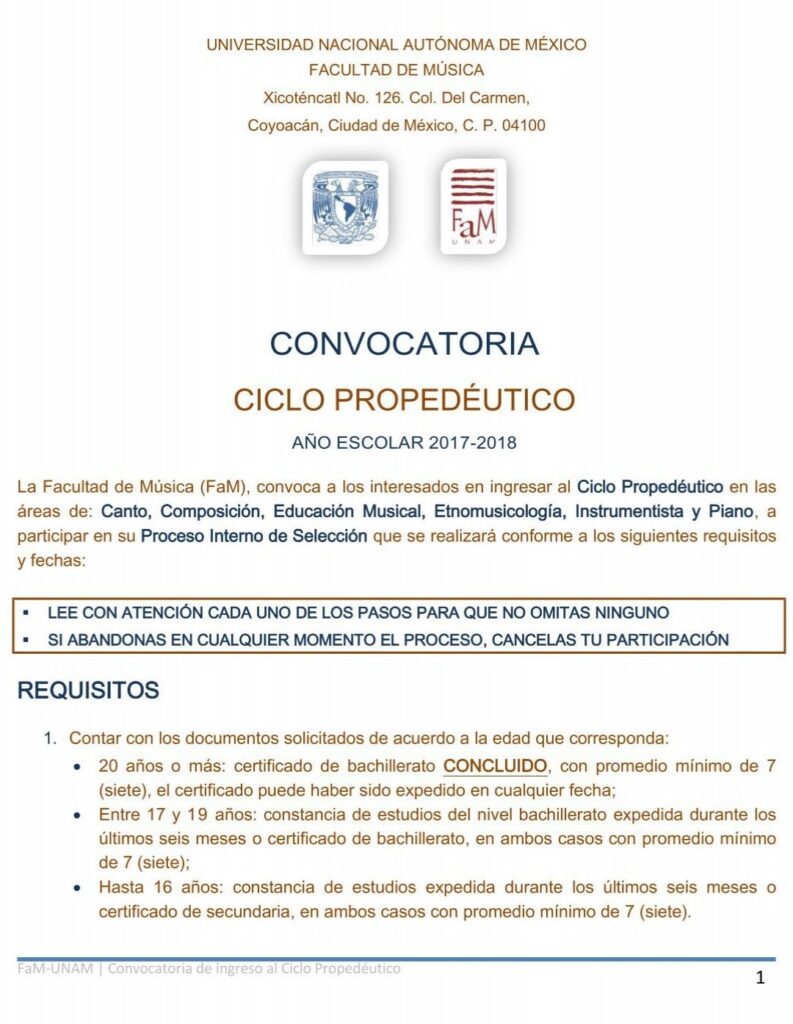 UNIVERSIDAD NACIONAL AUTÓNOMA DE MÉXICO
FACULTAD DE MÚSICA
Xicoténcatl No. 126. Col. Del Carmen,
Coyoacán, Ciudad de México, C. P. 04100

FaM
UNAM

CONVOCATORIA
CICLO PROPEDÉUTICO
AÑO ESCOLAR 2017-2018

La Facultad de Música (FaM), convoca a los interesados en ingresar al Ciclo Propedéutico en las áreas de: Canto, Composición, Educación Musical, Etnomusicología, Instrumentista y Piano, a participar en su Proceso Interno de Selección que se realizará conforme a los siguientes requisitos y fechas:

▪ LEE CON ATENCIÓN CADA UNO DE LOS PASOS PARA QUE NO OMITAS NINGUNO
▪ SI ABANDONAS EN CUALQUIER MOMENTO EL PROCESO, CANCELAS TU PARTICIPACIÓN

REQUISITOS

1. Contar con los documentos solicitados de acuerdo a la edad que corresponda:
• 20 años o más: certificado de bachillerato CONCLUIDO, con promedio mínimo de 7 (siete), el certificado puede haber sido expedido en cualquier fecha;
• Entre 17 y 19 años: constancia de estudios del nivel bachillerato expedida durante los últimos seis meses o certificado de bachillerato, en ambos casos con promedio mínimo de 7 (siete);
• Hasta 16 años: constancia de estudios expedida durante los últimos seis meses o certificado de secundaria, en ambos casos con promedio mínimo de 7 (siete).

FaM-UNAM | Convocatoria de ingreso al Ciclo Propedéutico
1